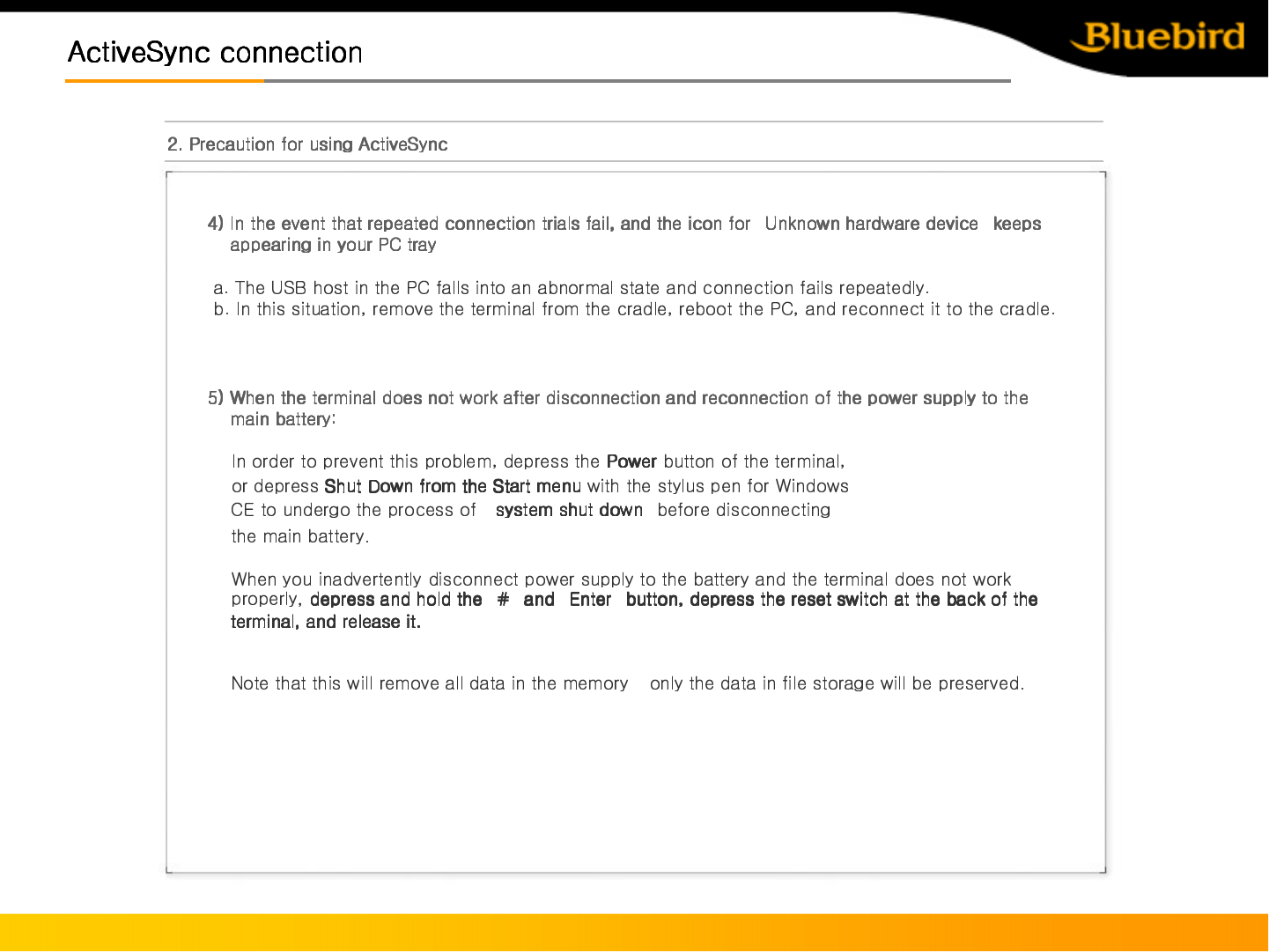 ActiveSync connection

Bluebird

2. Precaution for using ActiveSync

4) In the event that repeated connection trials fail, and the icon for Unknown hardware device keeps appearing in your PC tray

a. The USB host in the PC falls into an abnormal state and connection fails repeatedly.
b. In this situation, remove the terminal from the cradle, reboot the PC, and reconnect it to the cradle.

5) When the terminal does not work after disconnection and reconnection of the power supply to the main battery:

In order to prevent this problem, depress the Power button of the terminal, or depress Shut Down from the Start menu with the stylus pen for Windows CE to undergo the process of system shut down before disconnecting the main battery.

When you inadvertently disconnect power supply to the battery and the terminal does not work properly, depress and hold the # and Enter button, depress the reset switch at the back of the terminal, and release it.

Note that this will remove all data in the memory only the data in file storage will be preserved.